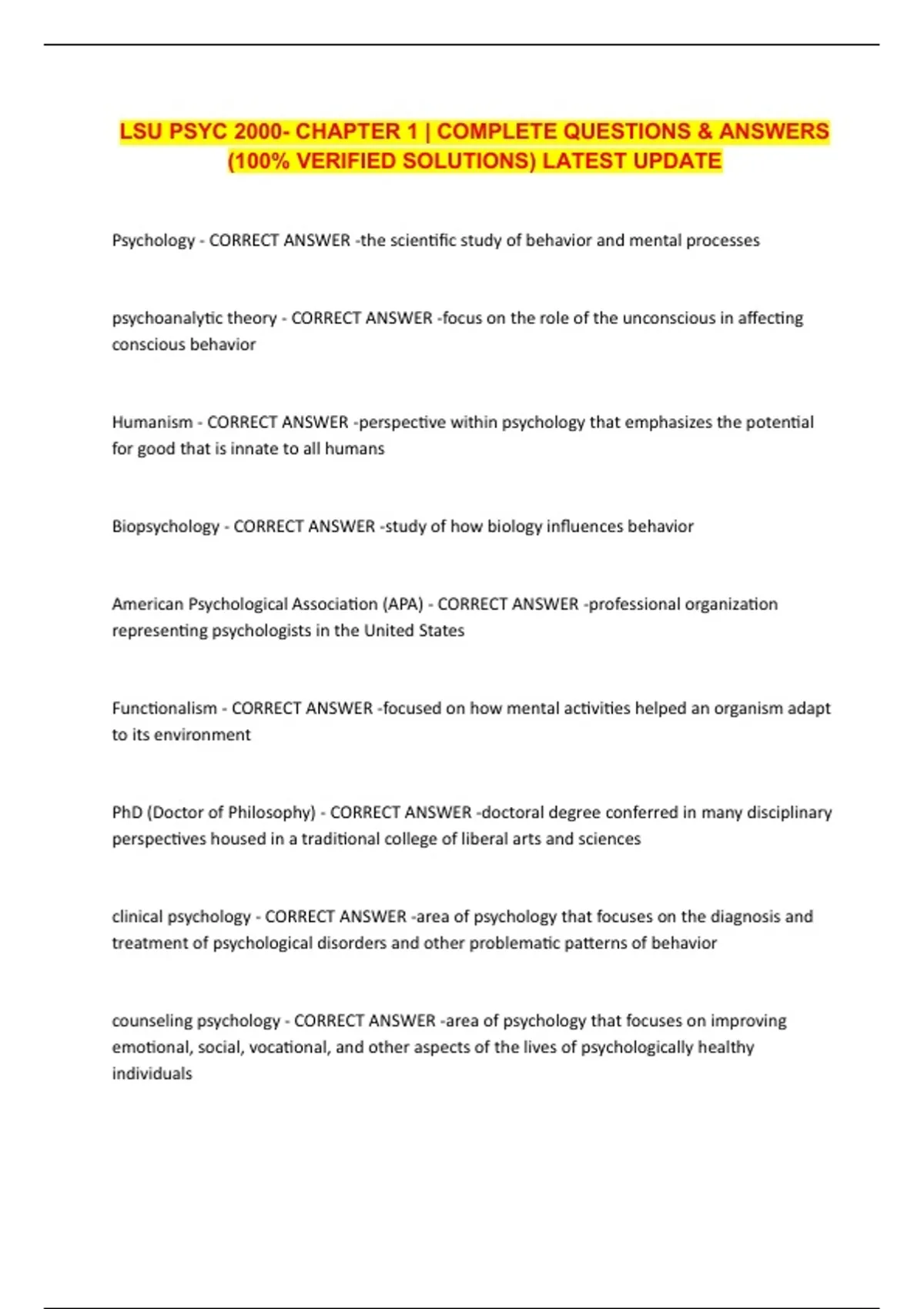 LSU PSYC 2000- CHAPTER 1 | COMPLETE QUESTIONS & ANSWERS (100% VERIFIED SOLUTIONS) LATEST UPDATE

Psychology - CORRECT ANSWER -the scientific study of behavior and mental processes

psychoanalytic theory - CORRECT ANSWER -focus on the role of the unconscious in affecting conscious behavior

Humanism - CORRECT ANSWER -perspective within psychology that emphasizes the potential for good that is innate to all humans

Biopsychology - CORRECT ANSWER -study of how biology influences behavior

American Psychological Association (APA) - CORRECT ANSWER -professional organization representing psychologists in the United States

Functionalism - CORRECT ANSWER -focused on how mental activities helped an organism adapt to its environment

PhD (Doctor of Philosophy) - CORRECT ANSWER -doctoral degree conferred in many disciplinary perspectives housed in a traditional college of liberal arts and sciences

clinical psychology - CORRECT ANSWER -area of psychology that focuses on the diagnosis and treatment of psychological disorders and other problematic patterns of behavior

counseling psychology - CORRECT ANSWER -area of psychology that focuses on improving emotional, social, vocational, and other aspects of the lives of psychologically healthy individuals